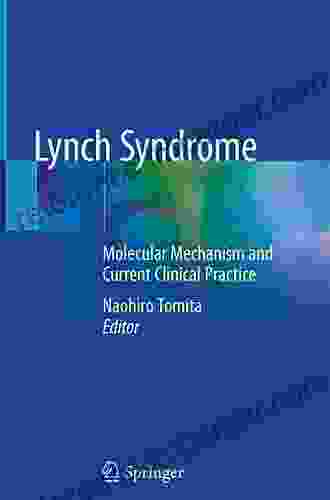 Lynch Syndrome

Molecular Mechanism and Current Clinical Practice

Naohiro Tomita
Editor

Springer